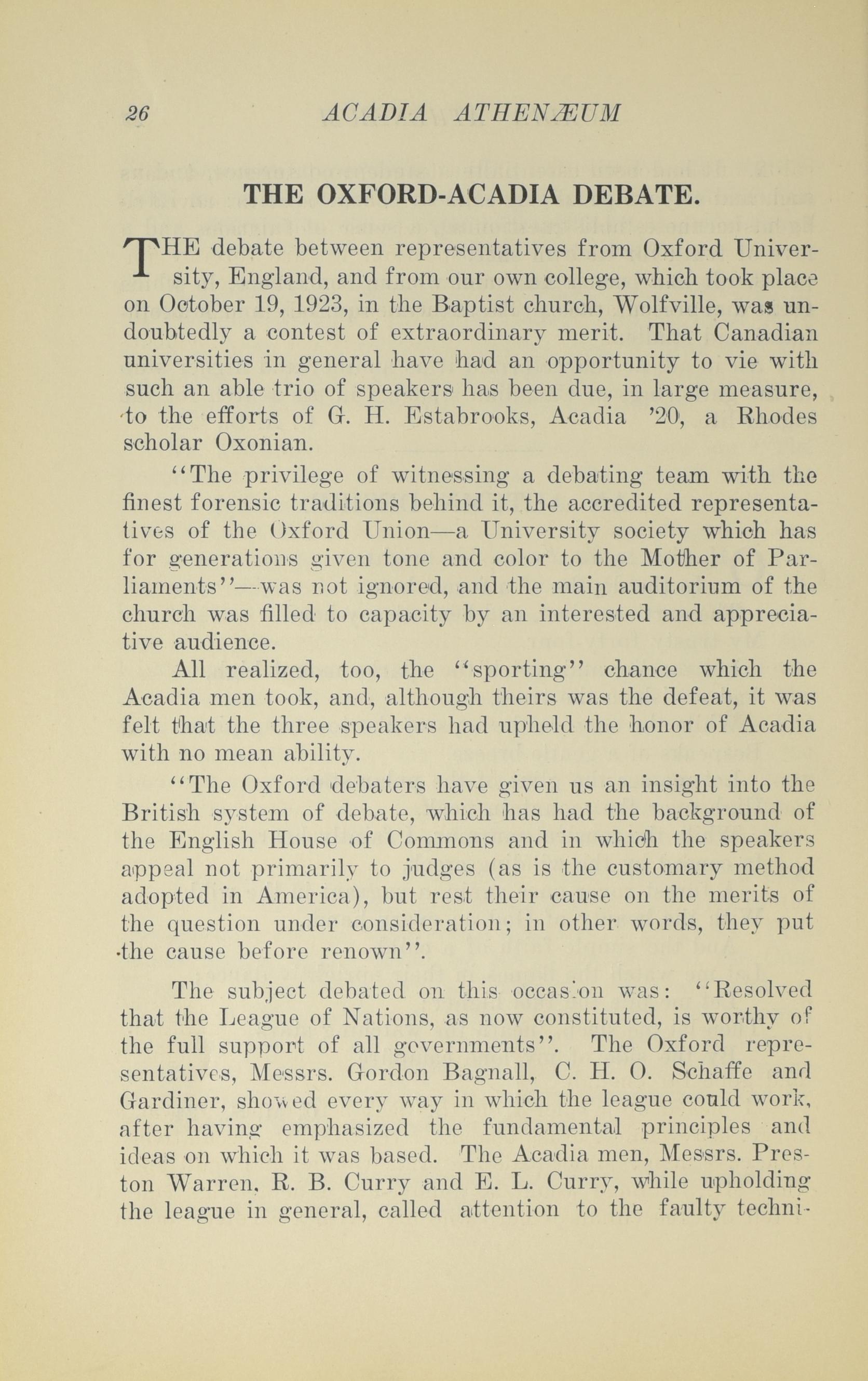 26 ACADIA ATHENÆUM

THE OXFORD-ACADIA DEBATE.

THE debate between representatives from Oxford University, England, and from our own college, which took place on October 19, 1923, in the Baptist church, Wolfville, was undoubtedly a contest of extraordinary merit. That Canadian universities in general have had an opportunity to vie with such an able trio of speakers has been due, in large measure, to the efforts of G. H. Estabrooks, Acadia '20, a Rhodes scholar Oxonian.

"The privilege of witnessing a debating team with the finest forensic traditions behind it, the accredited representatives of the Oxford Union—a University society which has for generations given tone and color to the Mother of Parliaments"—was not ignored, and the main auditorium of the church was filled to capacity by an interested and appreciative audience.

All realized, too, the "sporting" chance which the Acadia men took, and, although theirs was the defeat, it was felt that the three speakers had upheld the honor of Acadia with no mean ability.

"The Oxford debaters have given us an insight into the British system of debate, which has had the background of the English House of Commons and in which the speakers appeal not primarily to judges (as is the customary method adopted in America), but rest their cause on the merits of the question under consideration; in other words, they put the cause before renown".

The subject debated on this occasion was: "Resolved that the League of Nations, as now constituted, is worthy of the full support of all governments". The Oxford representatives, Messrs. Gordon Bagnall, C. H. O. Schaffe and Gardiner, showed every way in which the league could work, after having emphasized the fundamental principles and ideas on which it was based. The Acadia men, Messrs. Preston Warren, R. B. Curry and E. L. Curry, while upholding the league in general, called attention to the faulty techni-